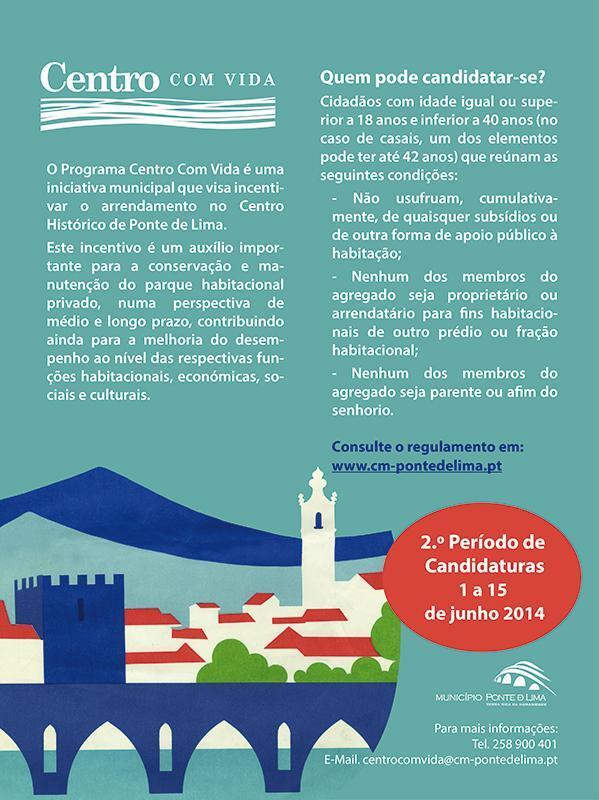 Centro COM VIDA

O Programa Centro Com Vida é uma iniciativa municipal que visa incentivar o arrendamento no Centro Histórico de Ponte de Lima.

Este incentivo é um auxílio importante para a conservação e manutenção do parque habitacional privado, numa perspectiva de médio e longo prazo, contribuindo ainda para a melhoria do desempenho ao nível das respectivas funções habitacionais, económicas, sociais e culturais.

Quem pode candidatar-se?

Cidadãos com idade igual ou superior a 18 anos e inferior a 40 anos (no caso de casais, um dos elementos pode ter até 42 anos) que reúnam as seguintes condições:

- Não usufruam, cumulativamente, de quaisquer subsídios ou de outra forma de apoio público à habitação;

- Nenhum dos membros do agregado seja proprietário ou arrendatário para fins habitacionais de outro prédio ou fração habitacional;

- Nenhum dos membros do agregado seja parente ou afim do senhorio.

Consulte o regulamento em:
www.cm-pontedelima.pt

2.º Período de Candidaturas 1 a 15 de junho 2014

MUNICÍPIO PONTE DE LIMA
TERRA RICA DA HUMANIDADE

Para mais informações:
Tel. 258 900 401
E-Mail. centrocomvida@cm-pontedelima.pt